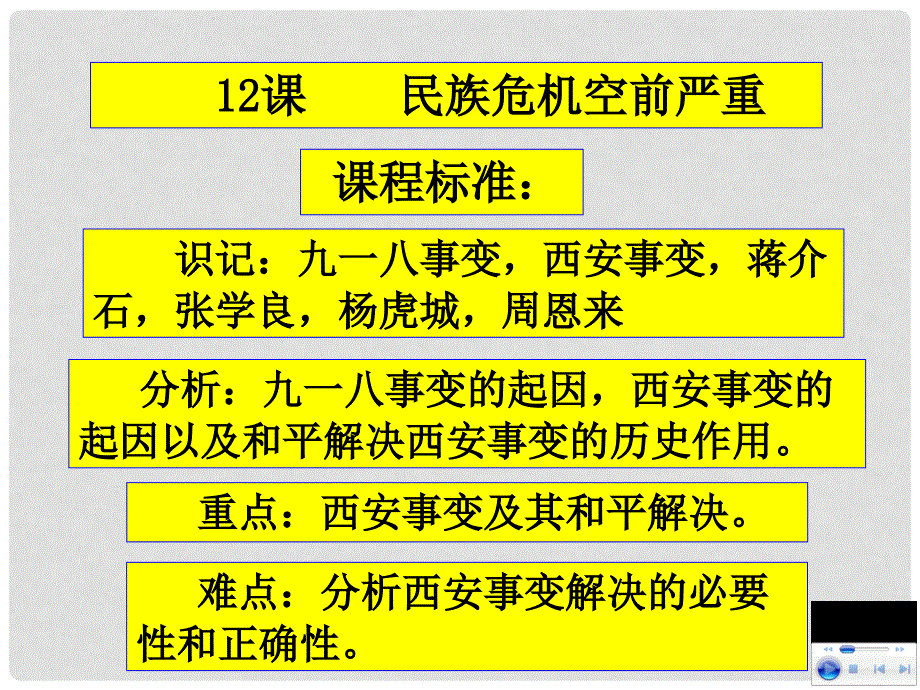 12课　民族危机空前严重

课程标准：

识记：九一八事变，西安事变，蒋介石，张学良，杨虎城，周恩来

分析：九一八事变的起因，西安事变的起因以及和平解决西安事变的历史作用。

重点：西安事变及其和平解决。

难点：分析西安事变解决的必要性和正确性。